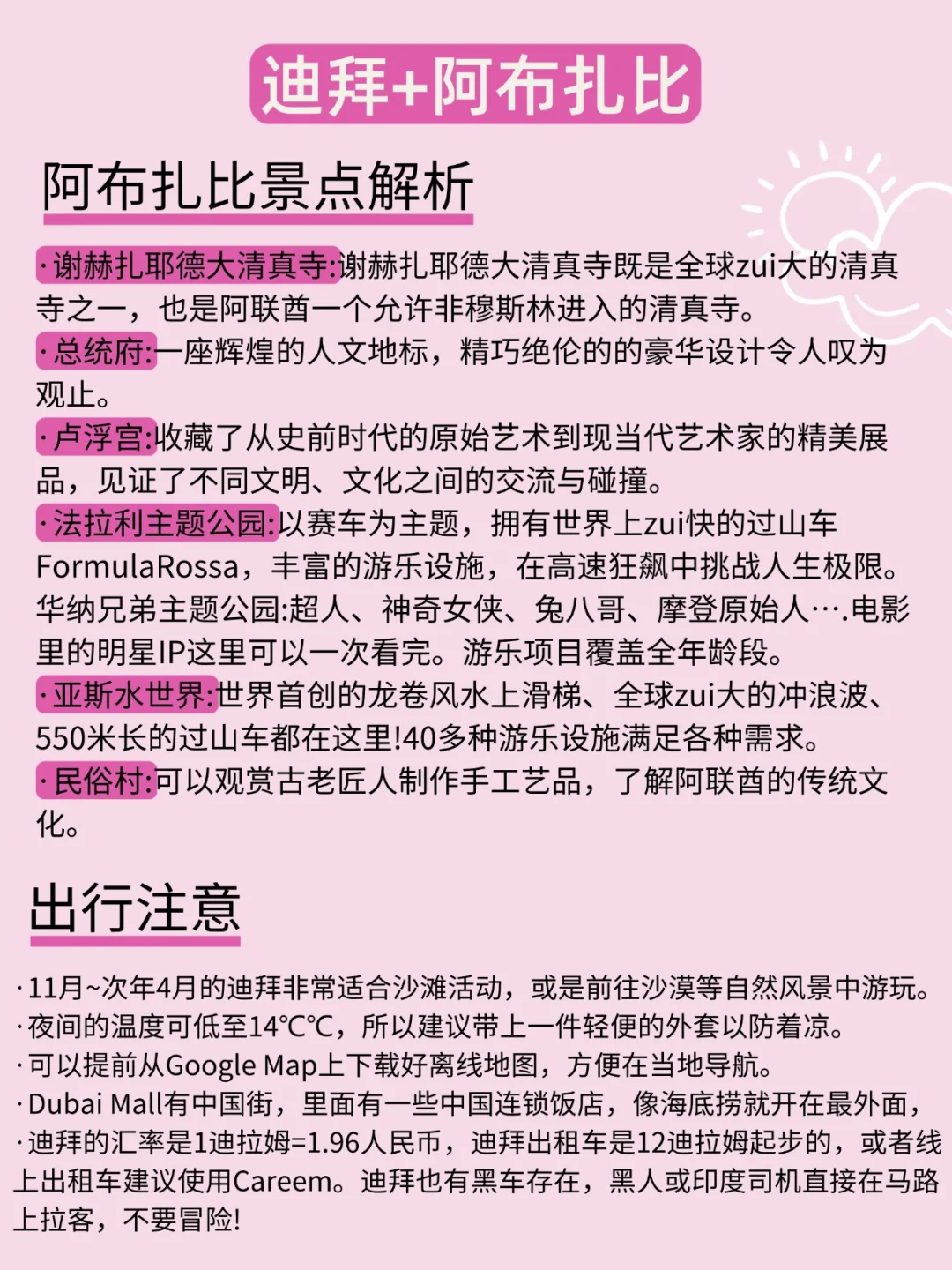 迪拜+阿布扎比

阿布扎比景点解析

·谢赫扎耶德大清真寺:谢赫扎耶德大清真寺既是全球zui大的清真寺之一，也是阿联酋一个允许非穆斯林进入的清真寺。
·总统府:一座辉煌的人文地标，精巧绝伦的的豪华设计令人叹为观止。
·卢浮宫:收藏了从史前时代的原始艺术到现当代艺术家的精美展品，见证了不同文明、文化之间的交流与碰撞。
·法拉利主题公园:以赛车为主题，拥有世界上zui快的过山车FormulaRossa，丰富的游乐设施，在高速狂飙中挑战人生极限。
华纳兄弟主题公园:超人、神奇女侠、兔八哥、摩登原始人….电影里的明星IP这里可以一次看完。游乐项目覆盖全年龄段。
·亚斯水世界:世界首创的龙卷风水上滑梯、全球zui大的冲浪波、550米长的过山车都在这里!40多种游乐设施满足各种需求。
·民俗村:可以观赏古老匠人制作手工艺品，了解阿联酋的传统文化。

出行注意

·11月~次年4月的迪拜非常适合沙滩活动，或是前往沙漠等自然风景中游玩。
·夜间的温度可低至14℃℃，所以建议带上一件轻便的外套以防着凉。
·可以提前从Google Map上下载好离线地图，方便在当地导航。
·Dubai Mall有中国街，里面有一些中国连锁饭店，像海底捞就开在最外面，
·迪拜的汇率是1迪拉姆=1.96人民币，迪拜出租车是12迪拉姆起步的，或者线上出租车建议使用Careem。迪拜也有黑车存在，黑人或印度司机直接在马路上拉客，不要冒险!